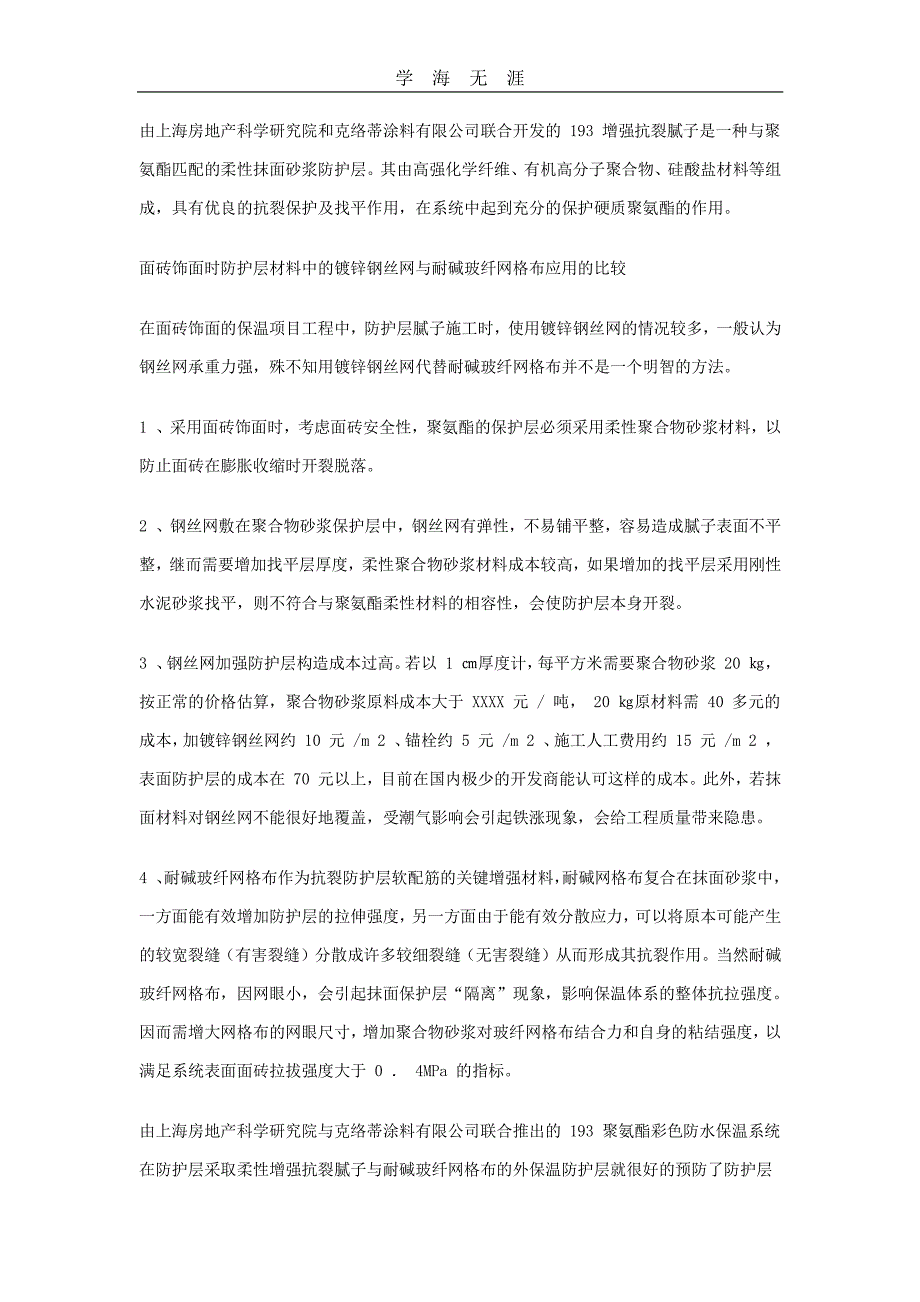 学 海 无 涯

由上海房地产科学研究院和克络蒂涂料有限公司联合开发的 193 增强抗裂腻子是一种与聚氨酯匹配的柔性抹面砂浆防护层。其由高强化学纤维、有机高分子聚合物、硅酸盐材料等组成，具有优良的抗裂保护及找平作用，在系统中起到充分的保护硬质聚氨酯的作用。

面砖饰面时防护层材料中的镀锌钢丝网与耐碱玻纤网格布应用的比较

在面砖饰面的保温项目工程中，防护层腻子施工时，使用镀锌钢丝网的情况较多，一般认为钢丝网承重力强，殊不知用镀锌钢丝网代替耐碱玻纤网格布并不是一个明智的方法。

1 、采用面砖饰面时，考虑面砖安全性，聚氨酯的保护层必须采用柔性聚合物砂浆材料，以防止面砖在膨胀收缩时开裂脱落。

2 、钢丝网敷在聚合物砂浆保护层中，钢丝网有弹性，不易铺平整，容易造成腻子表面不平整，继而需要增加找平层厚度，柔性聚合物砂浆材料成本较高，如果增加的找平层采用刚性水泥砂浆找平，则不符合与聚氨酯柔性材料的相容性，会使防护层本身开裂。

3 、钢丝网加强防护层构造成本过高。若以 1 cm厚度计，每平方米需要聚合物砂浆 20 kg，按正常的价格估算，聚合物砂浆原料成本大于 XXXX 元 / 吨， 20 kg原材料需 40 多元的成本，加镀锌钢丝网约 10 元 /m 2 、锚栓约 5 元 /m 2 、施工人工费用约 15 元 /m 2 ，表面防护层的成本在 70 元以上，目前在国内极少的开发商能认可这样的成本。此外，若抹面材料对钢丝网不能很好地覆盖，受潮气影响会引起铁涨现象，会给工程质量带来隐患。

4 、耐碱玻纤网格布作为抗裂防护层软配筋的关键增强材料，耐碱网格布复合在抹面砂浆中，一方面能有效增加防护层的拉伸强度，另一方面由于能有效分散应力，可以将原本可能产生的较宽裂缝（有害裂缝）分散成许多较细裂缝（无害裂缝）从而形成其抗裂作用。当然耐碱玻纤网格布，因网眼小，会引起抹面保护层“隔离”现象，影响保温体系的整体抗拉强度。因而需增大网格布的网眼尺寸，增加聚合物砂浆对玻纤网格布结合力和自身的粘结强度，以满足系统表面面砖拉拔强度大于 0 ． 4MPa 的指标。

由上海房地产科学研究院与克络蒂涂料有限公司联合推出的 193 聚氨酯彩色防水保温系统在防护层采取柔性增强抗裂腻子与耐碱玻纤网格布的外保温防护层就很好的预防了防护层